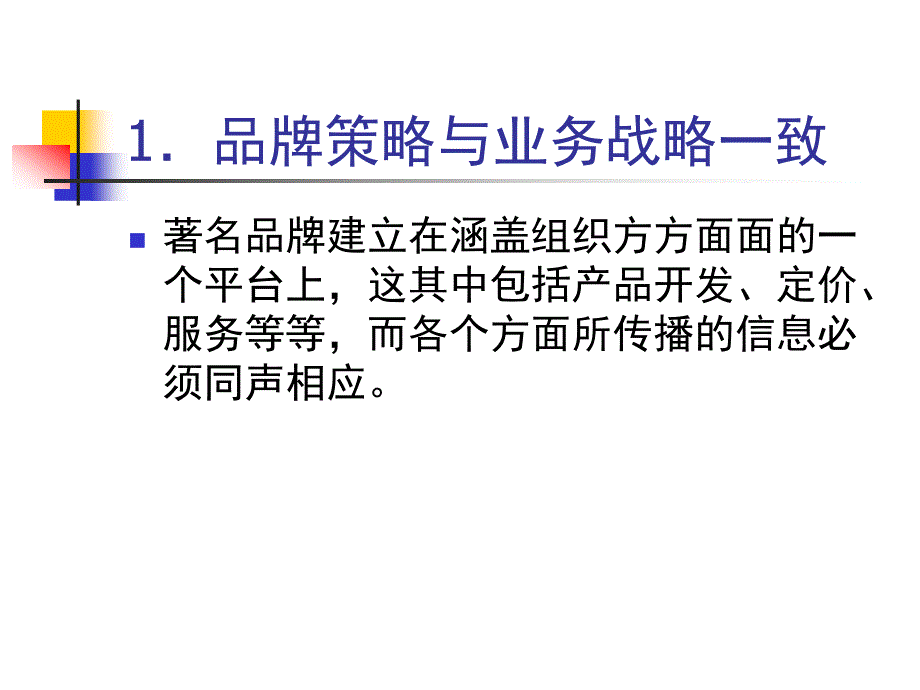 1. 品牌策略与业务战略一致

著名品牌建立在涵盖组织方方面面的一个平台上，这其中包括产品开发、定价、服务等等，而各个方面所传播的信息必须同声相应。